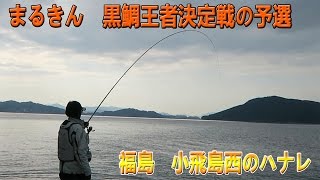 まるきん　黒鯛王者決定戦の予選

福島　小飛島西のハナレ